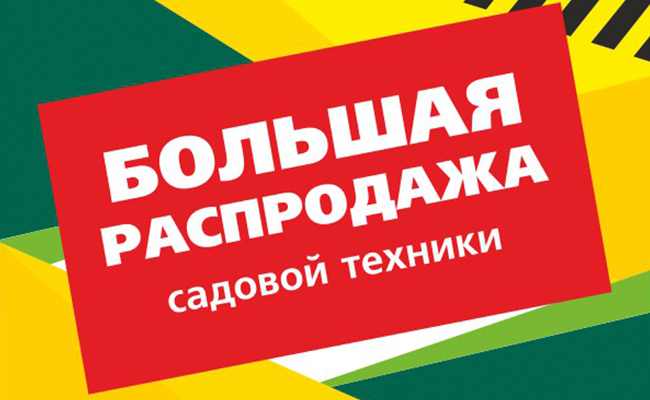 БОЛЬШАЯ
РАСПРОДАЖА
садовой техники